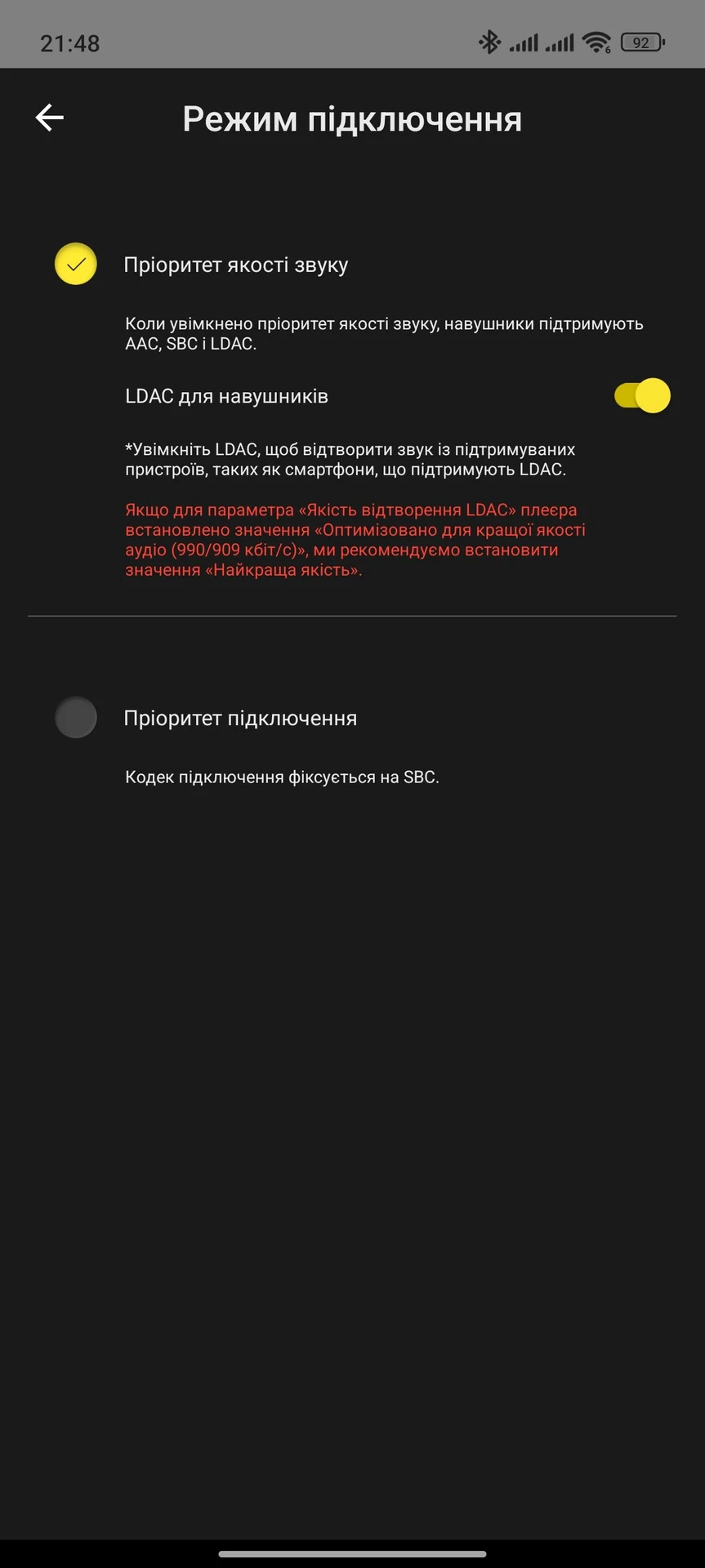 21:48

92

Режим підключення

Пріоритет якості звуку

Коли увімкнено пріоритет якості звуку, навушники підтримують AAC, SBC і LDAC.

LDAC для навушників

*Увімкніть LDAC, щоб відтворити звук із підтримуваних пристроїв, таких як смартфони, що підтримують LDAC.

Якщо для параметра «Якість відтворення LDAC» плеєра встановлено значення «Оптимізовано для кращої якості аудіо (990/909 кбіт/с)», ми рекомендуємо встановити значення «Найкраща якість».

Пріоритет підключення

Кодек підключення фіксується на SBC.